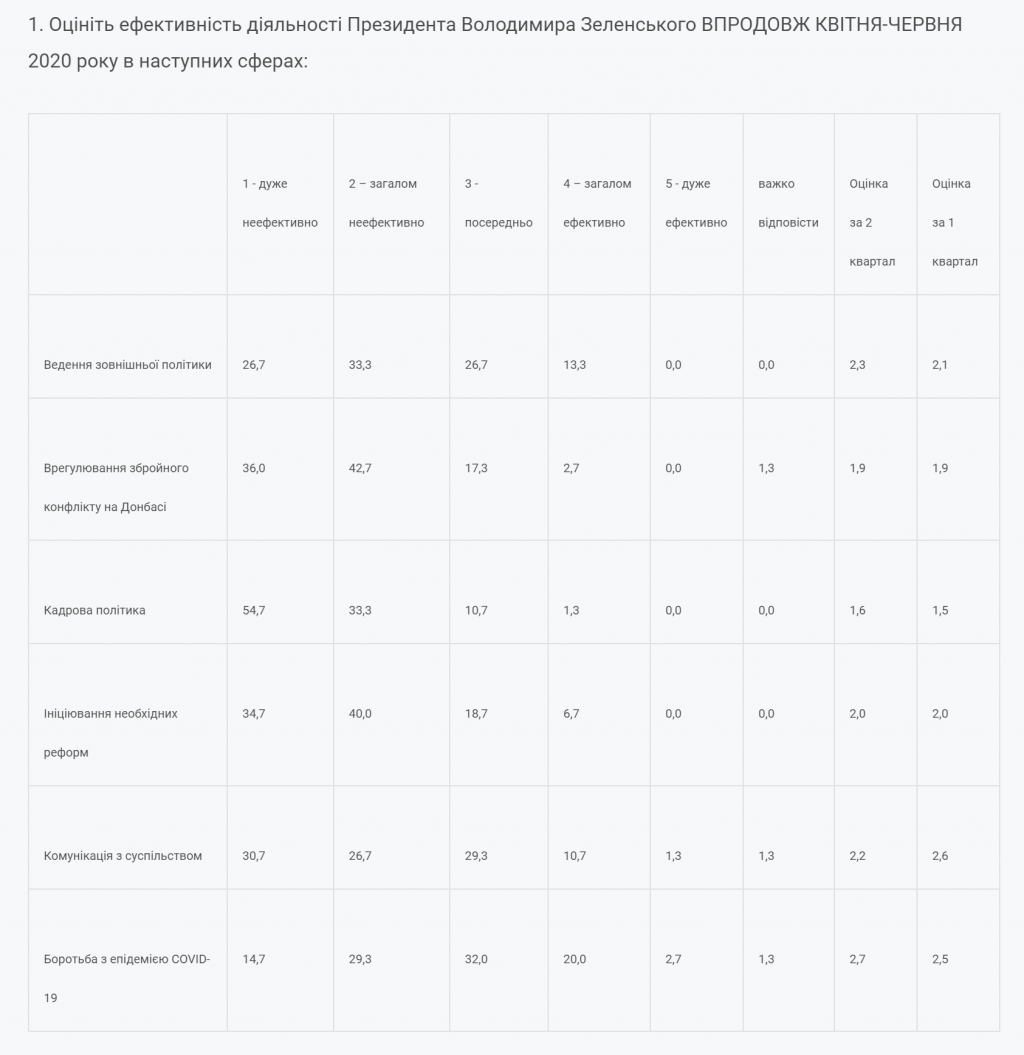 1. Оцініть ефективність діяльності Президента Володимира Зеленського ВПРОДОВЖ КВІТНЯ-ЧЕРВНЯ 2020 року в наступних сферах:

| | 1 - дуже неефективно | 2 – загалом неефективно | 3 - посередньо | 4 – загалом ефективно | 5 - дуже ефективно | важко відповісти | Оцінка за 2 квартал | Оцінка за 1 квартал |
|---|---|---|---|---|---|---|---|---|
| Ведення зовнішньої політики | 26,7 | 33,3 | 26,7 | 13,3 | 0,0 | 0,0 | 2,3 | 2,1 |
| Врегулювання збройного конфлікту на Донбасі | 36,0 | 42,7 | 17,3 | 2,7 | 0,0 | 1,3 | 1,9 | 1,9 |
| Кадрова політика | 54,7 | 33,3 | 10,7 | 1,3 | 0,0 | 0,0 | 1,6 | 1,5 |
| Ініціювання необхідних реформ | 34,7 | 40,0 | 18,7 | 6,7 | 0,0 | 0,0 | 2,0 | 2,0 |
| Комунікація з суспільством | 30,7 | 26,7 | 29,3 | 10,7 | 1,3 | 1,3 | 2,2 | 2,6 |
| Боротьба з епідемією COVID-19 | 14,7 | 29,3 | 32,0 | 20,0 | 2,7 | 1,3 | 2,7 | 2,5 |